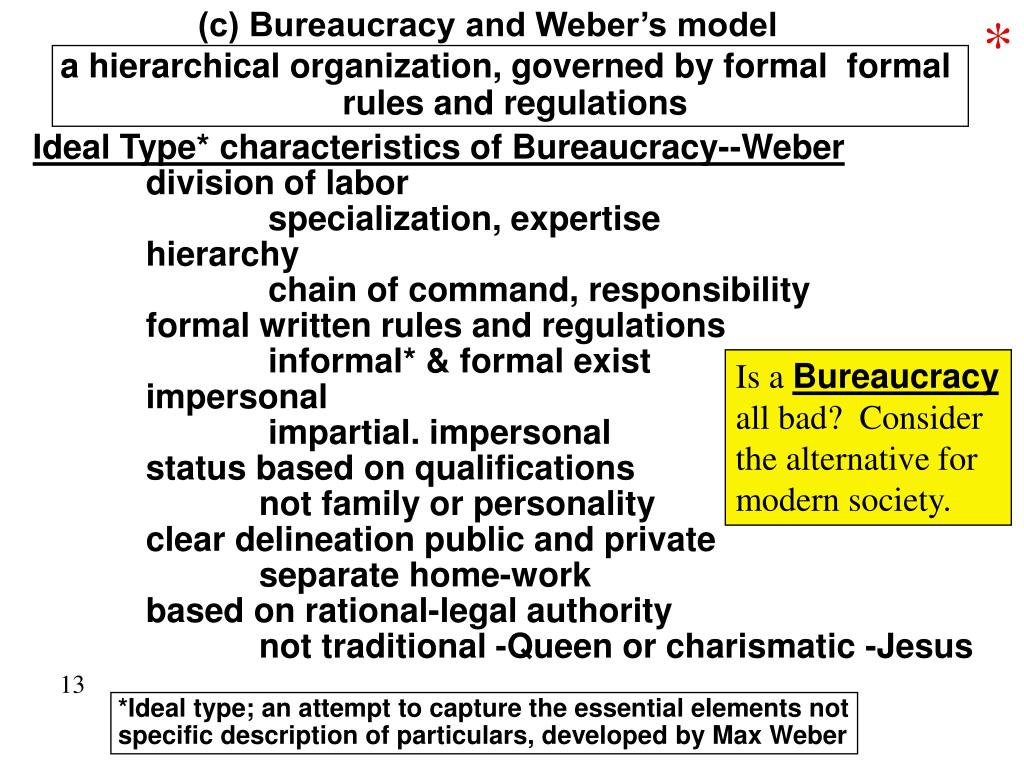 (c) Bureaucracy and Weber's model

*

a hierarchical organization, governed by formal formal rules and regulations

Ideal Type* characteristics of Bureaucracy--Weber

division of labor

specialization, expertise

hierarchy

chain of command, responsibility

formal written rules and regulations

informal* & formal exist

impersonal

impartial. impersonal

status based on qualifications

not family or personality

clear delineation public and private

separate home-work

based on rational-legal authority

not traditional -Queen or charismatic -Jesus

Is a Bureaucracy all bad? Consider the alternative for modern society.

13

*Ideal type; an attempt to capture the essential elements not specific description of particulars, developed by Max Weber